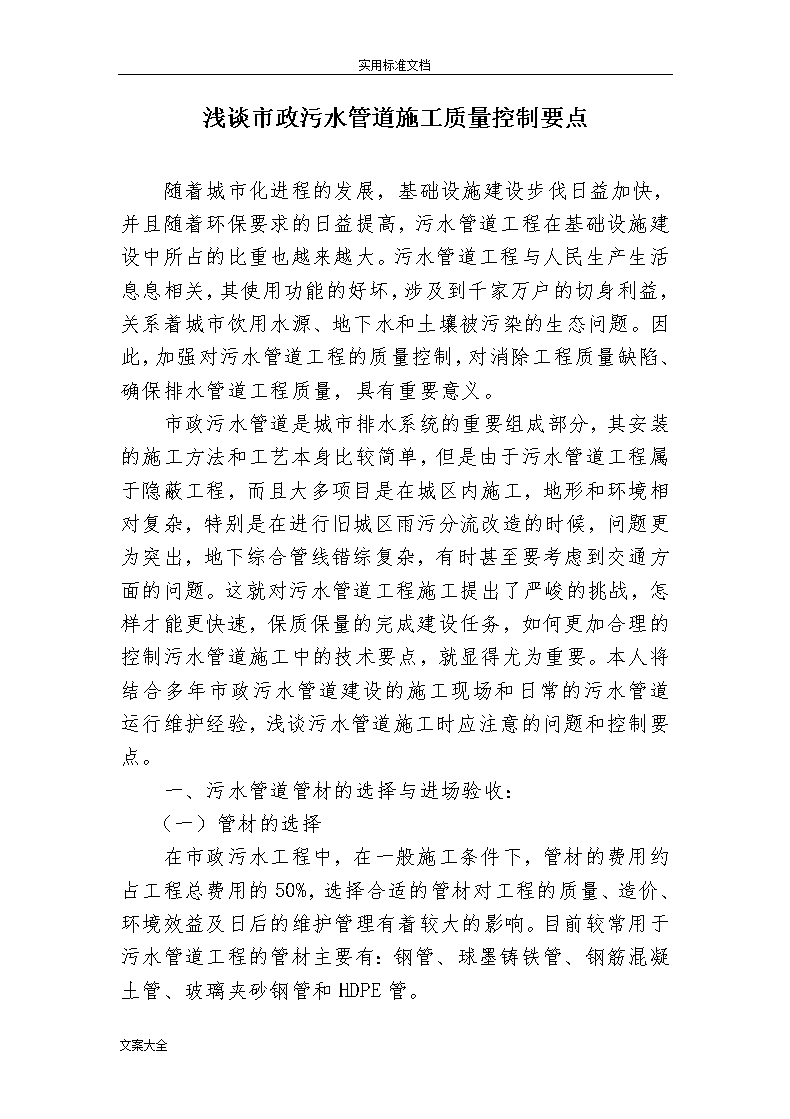 实用标准文档

浅谈市政污水管道施工质量控制要点

随着城市化进程的发展，基础设施建设步伐日益加快，并且随着环保要求的日益提高，污水管道工程在基础设施建设中所占的比重也越来越大。污水管道工程与人民生产生活息息相关，其使用功能的好坏，涉及到千家万户的切身利益，关系着城市饮用水源、地下水和土壤被污染的生态问题。因此，加强对污水管道工程的质量控制，对消除工程质量缺陷、确保排水管道工程质量，具有重要意义。

市政污水管道是城市排水系统的重要组成部分，其安装的施工方法和工艺本身比较简单，但是由于污水管道工程属于隐蔽工程，而且大多项目是在城区内施工，地形和环境相对复杂，特别是在进行旧城区雨污分流改造的时候，问题更为突出，地下综合管线错综复杂，有时甚至要考虑到交通方面的问题。这就对污水管道工程施工提出了严峻的挑战，怎样才能更快速，保质保量的完成建设任务，如何更加合理的控制污水管道施工中的技术要点，就显得尤为重要。本人将结合多年市政污水管道建设的施工现场和日常的污水管道运行维护经验，浅谈污水管道施工时应注意的问题和控制要点。

一、污水管道管材的选择与进场验收：

（一）管材的选择

在市政污水工程中，在一般施工条件下，管材的费用约占工程总费用的50%，选择合适的管材对工程的质量、造价、环境效益及日后的维护管理有着较大的影响。目前较常用于污水管道工程的管材主要有：钢管、球墨铸铁管、钢筋混凝土管、玻璃夹砂钢管和HDPE管。

文案大全